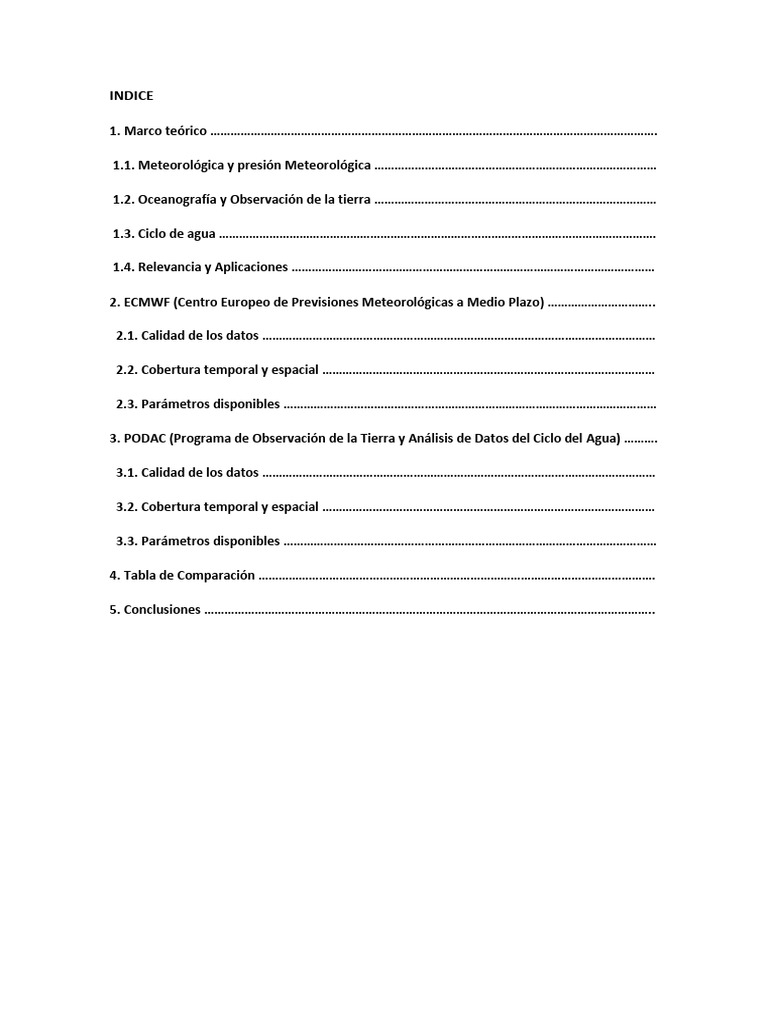 INDICE

1. Marco teórico

1.1. Meteorológica y presión Meteorológica

1.2. Oceanografía y Observación de la tierra

1.3. Ciclo de agua

1.4. Relevancia y Aplicaciones

2. ECMWF (Centro Europeo de Previsiones Meteorológicas a Medio Plazo)

2.1. Calidad de los datos

2.2. Cobertura temporal y espacial

2.3. Parámetros disponibles

3. PODAC (Programa de Observación de la Tierra y Análisis de Datos del Ciclo del Agua)

3.1. Calidad de los datos

3.2. Cobertura temporal y espacial

3.3. Parámetros disponibles

4. Tabla de Comparación

5. Conclusiones